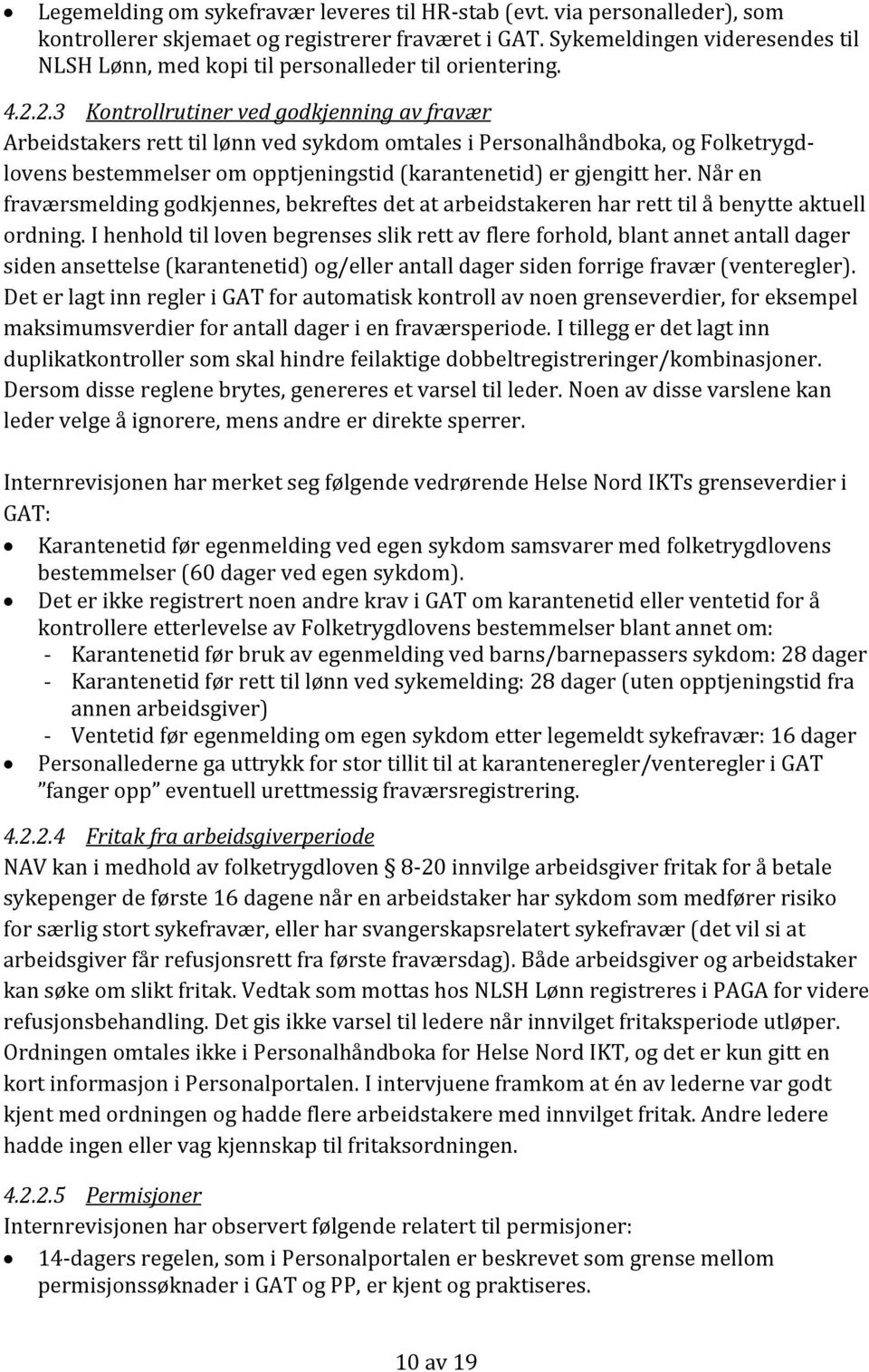 • Legemelding om sykefravær leveres til HR-stab (evt. via personalleder), som kontrollerer skjemaet og registrerer fraværet i GAT. Sykemeldingen videresendes til NLSH Lønn, med kopi til personalleder til orientering.

4.2.2.3 Kontrollrutiner ved godkjenning av fravær
Arbeidstakers rett til lønn ved sykdom omtales i Personalhåndboka, og Folketrygdlovens bestemmelser om opptjeningstid (karantenetid) er gjengitt her. Når en fraværsmelding godkjennes, bekreftes det at arbeidstakeren har rett til å benytte aktuell ordning. I henhold til loven begrenses slik rett av flere forhold, blant annet antall dager siden ansettelse (karantenetid) og/eller antall dager siden forrige fravær (venteregler). Det er lagt inn regler i GAT for automatisk kontroll av noen grenseverdier, for eksempel maksimumsverdier for antall dager i en fraværsperiode. I tillegg er det lagt inn duplikatkontroller som skal hindre feilaktige dobbeltregistreringer/kombinasjoner. Dersom disse reglene brytes, genereres et varsel til leder. Noen av disse varslene kan leder velge å ignorere, mens andre er direkte sperrer.

Internrevisjonen har merket seg følgende vedrørende Helse Nord IKTs grenseverdier i GAT:
• Karantenetid før egenmelding ved egen sykdom samsvarer med folketrygdlovens bestemmelser (60 dager ved egen sykdom).
• Det er ikke registrert noen andre krav i GAT om karantenetid eller ventetid for å kontrollere etterlevelse av Folketrygdlovens bestemmelser blant annet om:
- Karantenetid før bruk av egenmelding ved barns/barnepassers sykdom: 28 dager
- Karantenetid før rett til lønn ved sykemelding: 28 dager (uten opptjeningstid fra annen arbeidsgiver)
- Ventetid før egenmelding om egen sykdom etter legemeldt sykefravær: 16 dager
• Personallederne ga uttrykk for stor tillit til at karanteneregler/venteregler i GAT ”fanger opp” eventuell urettmessig fraværsregistrering.

4.2.2.4 Fritak fra arbeidsgiverperiode
NAV kan i medhold av folketrygdloven § 8-20 innvilge arbeidsgiver fritak for å betale sykepenger de første 16 dagene når en arbeidstaker har sykdom som medfører risiko for særlig stort sykefravær, eller har svangerskapsrelatert sykefravær (det vil si at arbeidsgiver får refusjonsrett fra første fraværsdag). Både arbeidsgiver og arbeidstaker kan søke om slikt fritak. Vedtak som mottas hos NLSH Lønn registreres i PAGA for videre refusjonsbehandling. Det gis ikke varsel til ledere når innvilget fritaksperiode utløper. Ordningen omtales ikke i Personalhåndboka for Helse Nord IKT, og det er kun gitt en kort informasjon i Personalportalen. I intervjuene framkom at én av lederne var godt kjent med ordningen og hadde flere arbeidstakere med innvilget fritak. Andre ledere hadde ingen eller vag kjennskap til fritaksordningen.

4.2.2.5 Permisjoner
Internrevisjonen har observert følgende relatert til permisjoner:
• 14-dagers regelen, som i Personalportalen er beskrevet som grense mellom permisjonssøknader i GAT og PP, er kjent og praktiseres.

10 av 19